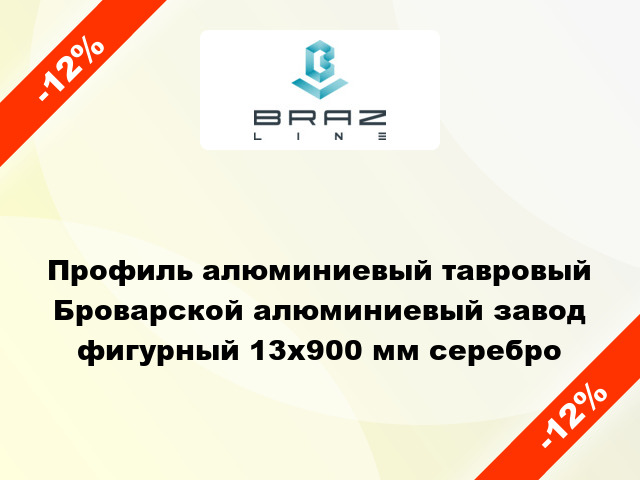 -12%

BRAZ
LINE

Профиль алюминиевый тавровый Броварской алюминиевый завод фигурный 13x900 мм серебро

-12%